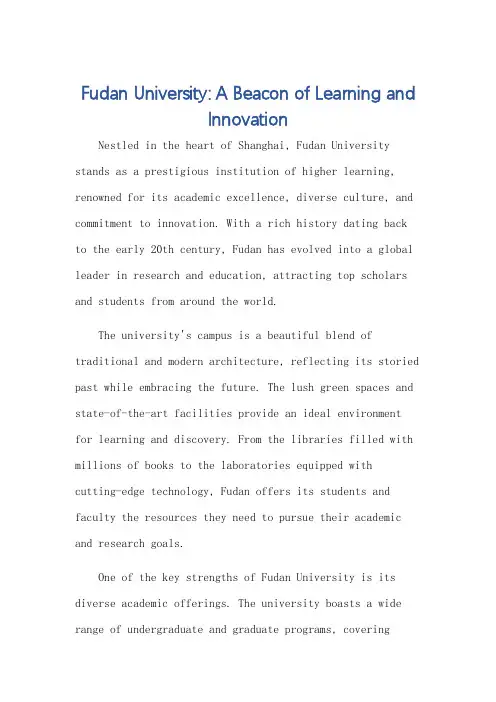 Fudan University: A Beacon of Learning and Innovation

Nestled in the heart of Shanghai, Fudan University stands as a prestigious institution of higher learning, renowned for its academic excellence, diverse culture, and commitment to innovation. With a rich history dating back to the early 20th century, Fudan has evolved into a global leader in research and education, attracting top scholars and students from around the world.

The university's campus is a beautiful blend of traditional and modern architecture, reflecting its storied past while embracing the future. The lush green spaces and state-of-the-art facilities provide an ideal environment for learning and discovery. From the libraries filled with millions of books to the laboratories equipped with cutting-edge technology, Fudan offers its students and faculty the resources they need to pursue their academic and research goals.

One of the key strengths of Fudan University is its diverse academic offerings. The university boasts a wide range of undergraduate and graduate programs, covering